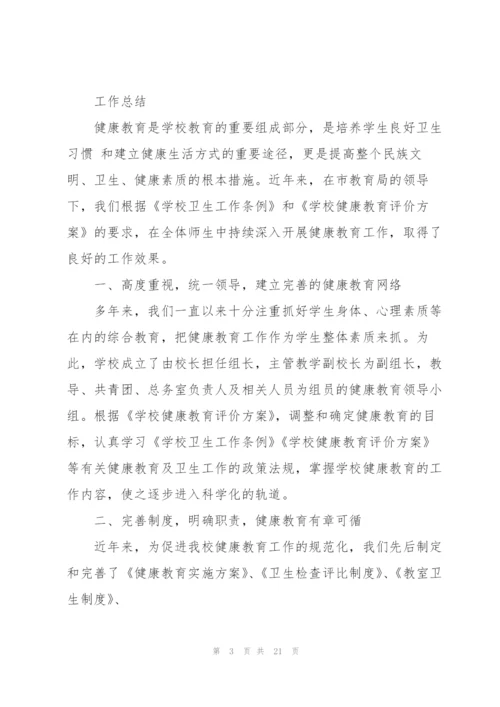 工作总结

健康教育是学校教育的重要组成部分，是培养学生良好卫生习惯 和建立健康生活方式的重要途径，更是提高整个民族文明、卫生、健康素质的根本措施。近年来，在市教育局的领导下，我们根据《学校卫生工作条例》和《学校健康教育评价方案》的要求，在全体师生中持续深入开展健康教育工作，取得了良好的工作效果。

一、高度重视，统一领导，建立完善的健康教育网络

多年来，我们一直以来十分注重抓好学生身体、心理素质等在内的综合教育，把健康教育工作作为学生整体素质来抓。为此，学校成立了由校长担任组长，主管教学副校长为副组长，教导、共青团、总务室负责人及相关人员为组员的健康教育领导小组。根据《学校健康教育评价方案》，调整和确定健康教育的目标，认真学习《学校卫生工作条例》《学校健康教育评价方案》等有关健康教育及卫生工作的政策法规，掌握学校健康教育的工作内容，使之逐步进入科学化的轨道。

二、完善制度，明确职责，健康教育有章可循

近年来，为促进我校健康教育工作的规范化，我们先后制定和完善了《健康教育实施方案》、《卫生检查评比制度》、《教室卫生制度》、

第 3 页 共 21 页